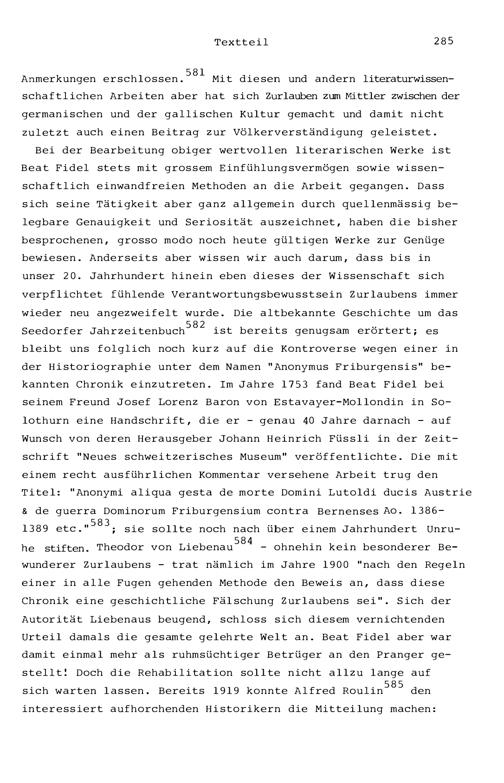 Textteil 285

Anmerkungen erschlossen.$^{581}$ Mit diesen und andern literaturwissenschaftlichen Arbeiten aber hat sich Zurlauben zum Mittler zwischen der germanischen und der gallischen Kultur gemacht und damit nicht zuletzt auch einen Beitrag zur Völkerverständigung geleistet.

Bei der Bearbeitung obiger wertvollen literarischen Werke ist Beat Fidel stets mit grossem Einfühlungsvermögen sowie wissenschaftlich einwandfreien Methoden an die Arbeit gegangen. Dass sich seine Tätigkeit aber ganz allgemein durch quellenmässig belegbare Genauigkeit und Seriosität auszeichnet, haben die bisher besprochenen, grosso modo noch heute gültigen Werke zur Genüge bewiesen. Anderseits aber wissen wir auch darum, dass bis in unser 20. Jahrhundert hinein eben dieses der Wissenschaft sich verpflichtet fühlende Verantwortungsbewusstsein Zurlaubens immer wieder neu angezweifelt wurde. Die altbekannte Geschichte um das Seedorfer Jahrzeitenbuch$^{582}$ ist bereits genugsam erörtert; es bleibt uns folglich noch kurz auf die Kontroverse wegen einer in der Historiographie unter dem Namen "Anonymus Friburgensis" bekannten Chronik einzutreten. Im Jahre 1753 fand Beat Fidel bei seinem Freund Josef Lorenz Baron von Estavayer-Mollondin in Solothurn eine Handschrift, die er - genau 40 Jahre darnach - auf Wunsch von deren Herausgeber Johann Heinrich Füssli in der Zeitschrift "Neues schweitzerisches Museum" veröffentlichte. Die mit einem recht ausführlichen Kommentar versehene Arbeit trug den Titel: "Anonymi aliqua gesta de morte Domini Lutoldi ducis Austrie & de guerra Dominorum Friburgensium contra Bernenses Ao. 1386-1389 etc."$^{583}$; sie sollte noch nach über einem Jahrhundert Unruhe stiften. Theodor von Liebenau$^{584}$ - ohnehin kein besonderer Bewunderer Zurlaubens - trat nämlich im Jahre 1900 "nach den Regeln einer in alle Fugen gehenden Methode den Beweis an, dass diese Chronik eine geschichtliche Fälschung Zurlaubens sei". Sich der Autorität Liebenaus beugend, schloss sich diesem vernichtenden Urteil damals die gesamte gelehrte Welt an. Beat Fidel aber war damit einmal mehr als ruhmsüchtiger Betrüger an den Pranger gestellt! Doch die Rehabilitation sollte nicht allzu lange auf sich warten lassen. Bereits 1919 konnte Alfred Roulin$^{585}$ den interessiert aufhorchenden Historikern die Mitteilung machen: